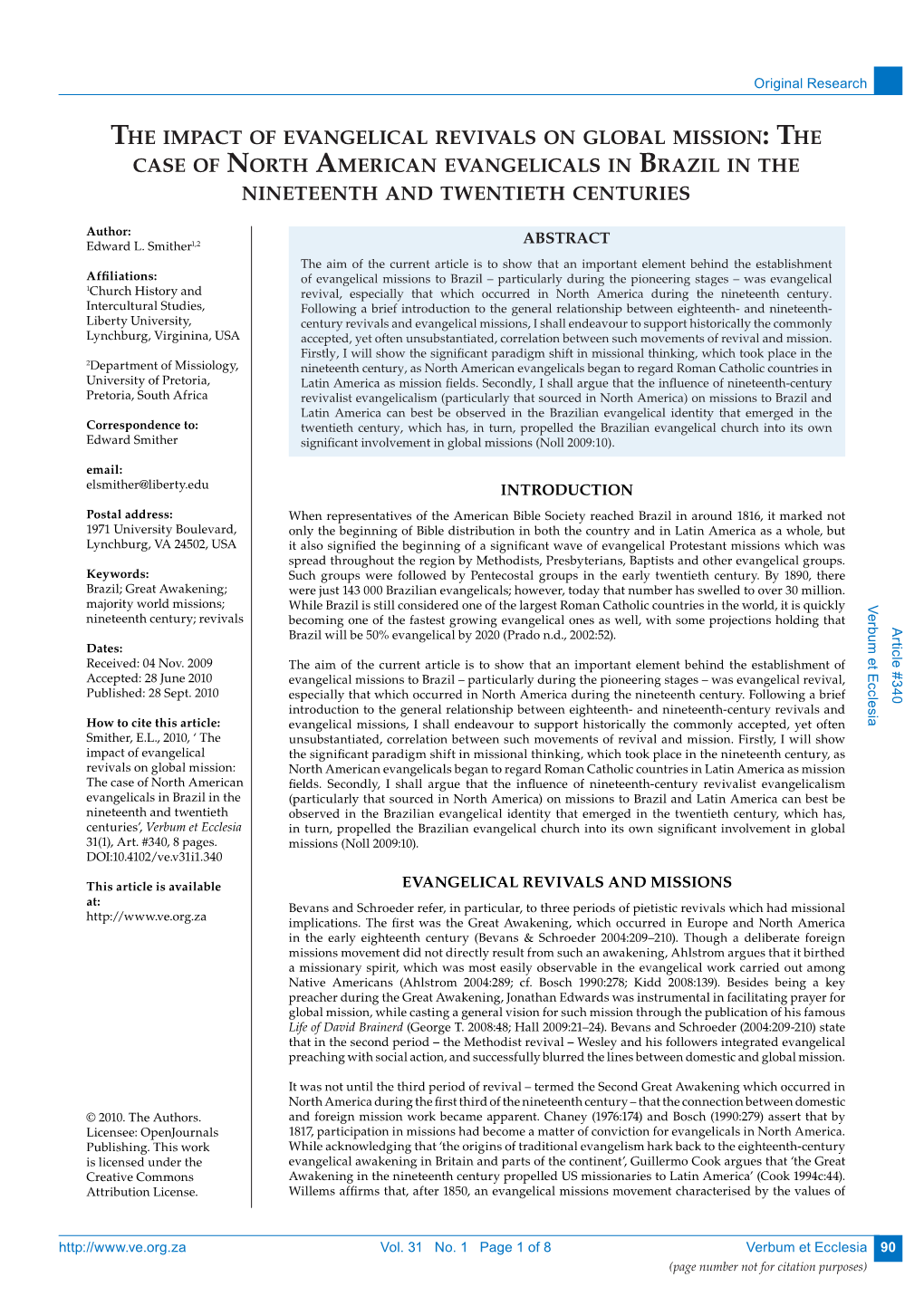 Original Research

THE IMPACT OF EVANGELICAL REVIVALS ON GLOBAL MISSION: THE CASE OF NORTH AMERICAN EVANGELICALS IN BRAZIL IN THE NINETEENTH AND TWENTIETH CENTURIES

Author:
Edward L. Smither$^{1,2}$

Affiliations:
$^1$Church History and Intercultural Studies, Liberty University, Lynchburg, Virginina, USA

$^2$Department of Missiology, University of Pretoria, Pretoria, South Africa

Correspondence to:
Edward Smither

email:
elsmither@liberty.edu

Postal address:
1971 University Boulevard, Lynchburg, VA 24502, USA

Keywords:
Brazil; Great Awakening; majority world missions; nineteenth century; revivals

Dates:
Received: 04 Nov. 2009
Accepted: 28 June 2010
Published: 28 Sept. 2010

How to cite this article:
Smither, E.L., 2010, ' The impact of evangelical revivals on global mission: The case of North American evangelicals in Brazil in the nineteenth and twentieth centuries', Verbum et Ecclesia 31(1), Art. #340, 8 pages. DOI:10.4102/ve.v31i1.340

This article is available at:
http://www.ve.org.za

© 2010. The Authors. Licensee: OpenJournals Publishing. This work is licensed under the Creative Commons Attribution License.

ABSTRACT

The aim of the current article is to show that an important element behind the establishment of evangelical missions to Brazil – particularly during the pioneering stages – was evangelical revival, especially that which occurred in North America during the nineteenth century. Following a brief introduction to the general relationship between eighteenth- and nineteenth-century revivals and evangelical missions, I shall endeavour to support historically the commonly accepted, yet often unsubstantiated, correlation between such movements of revival and mission. Firstly, I will show the significant paradigm shift in missional thinking, which took place in the nineteenth century, as North American evangelicals began to regard Roman Catholic countries in Latin America as mission fields. Secondly, I shall argue that the influence of nineteenth-century revivalist evangelicalism (particularly that sourced in North America) on missions to Brazil and Latin America can best be observed in the Brazilian evangelical identity that emerged in the twentieth century, which has, in turn, propelled the Brazilian evangelical church into its own significant involvement in global missions (Noll 2009:10).

INTRODUCTION

When representatives of the American Bible Society reached Brazil in around 1816, it marked not only the beginning of Bible distribution in both the country and in Latin America as a whole, but it also signified the beginning of a significant wave of evangelical Protestant missions which was spread throughout the region by Methodists, Presbyterians, Baptists and other evangelical groups. Such groups were followed by Pentecostal groups in the early twentieth century. By 1890, there were just 143 000 Brazilian evangelicals; however, today that number has swelled to over 30 million. While Brazil is still considered one of the largest Roman Catholic countries in the world, it is quickly becoming one of the fastest growing evangelical ones as well, with some projections holding that Brazil will be 50% evangelical by 2020 (Prado n.d., 2002:52).

The aim of the current article is to show that an important element behind the establishment of evangelical missions to Brazil – particularly during the pioneering stages – was evangelical revival, especially that which occurred in North America during the nineteenth century. Following a brief introduction to the general relationship between eighteenth- and nineteenth-century revivals and evangelical missions, I shall endeavour to support historically the commonly accepted, yet often unsubstantiated, correlation between such movements of revival and mission. Firstly, I will show the significant paradigm shift in missional thinking, which took place in the nineteenth century, as North American evangelicals began to regard Roman Catholic countries in Latin America as mission fields. Secondly, I shall argue that the influence of nineteenth-century revivalist evangelicalism (particularly that sourced in North America) on missions to Brazil and Latin America can best be observed in the Brazilian evangelical identity that emerged in the twentieth century, which has, in turn, propelled the Brazilian evangelical church into its own significant involvement in global missions (Noll 2009:10).

EVANGELICAL REVIVALS AND MISSIONS

Bevans and Schroeder refer, in particular, to three periods of pietistic revivals which had missional implications. The first was the Great Awakening, which occurred in Europe and North America in the early eighteenth century (Bevans & Schroeder 2004:209–210). Though a deliberate foreign missions movement did not directly result from such an awakening, Ahlstrom argues that it birthed a missionary spirit, which was most easily observable in the evangelical work carried out among Native Americans (Ahlstrom 2004:289; cf. Bosch 1990:278; Kidd 2008:139). Besides being a key preacher during the Great Awakening, Jonathan Edwards was instrumental in facilitating prayer for global mission, while casting a general vision for such mission through the publication of his famous Life of David Brainerd (George T. 2008:48; Hall 2009:21–24). Bevans and Schroeder (2004:209-210) state that in the second period – the Methodist revival – Wesley and his followers integrated evangelical preaching with social action, and successfully blurred the lines between domestic and global mission.

It was not until the third period of revival – termed the Second Great Awakening which occurred in North America during the first third of the nineteenth century – that the connection between domestic and foreign mission work became apparent. Chaney (1976:174) and Bosch (1990:279) assert that by 1817, participation in missions had become a matter of conviction for evangelicals in North America. While acknowledging that 'the origins of traditional evangelism hark back to the eighteenth-century evangelical awakening in Britain and parts of the continent', Guillermo Cook argues that 'the Great Awakening in the nineteenth century propelled US missionaries to Latin America' (Cook 1994c:44). Willems affirms that, after 1850, an evangelical missions movement characterised by the values of

Verbum et Ecclesia
Article #340

http://www.ve.org.za    Vol. 31 No. 1 Page 1 of 8    Verbum et Ecclesia 90
(page number not for citation purposes)